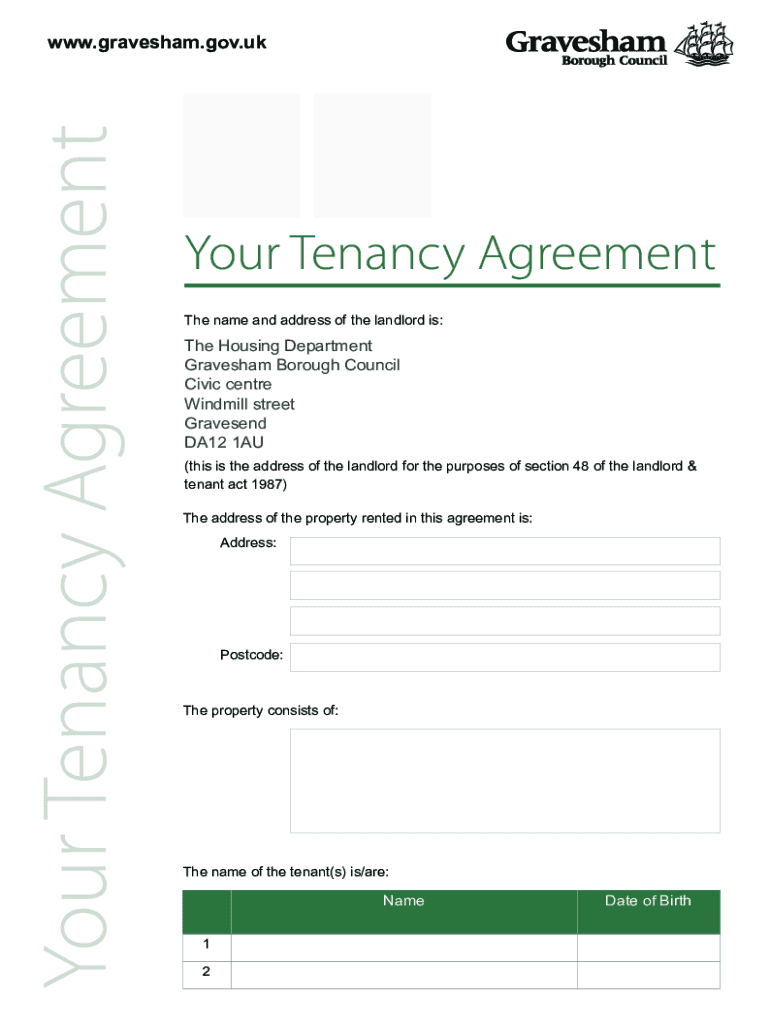 www.gravesham.gov.uk

Gravesham
Borough Council

Your Tenancy Agreement

Your Tenancy Agreement

The name and address of the landlord is:

The Housing Department
Gravesham Borough Council
Civic centre
Windmill street
Gravesend
DA12 1AU

(this is the address of the landlord for the purposes of section 48 of the landlord & tenant act 1987)

The address of the property rented in this agreement is:

Address:

Postcode:

The property consists of:

The name of the tenant(s) is/are:

| | Name | Date of Birth |
|---|---|---|
| 1 | | |
| 2 | | |